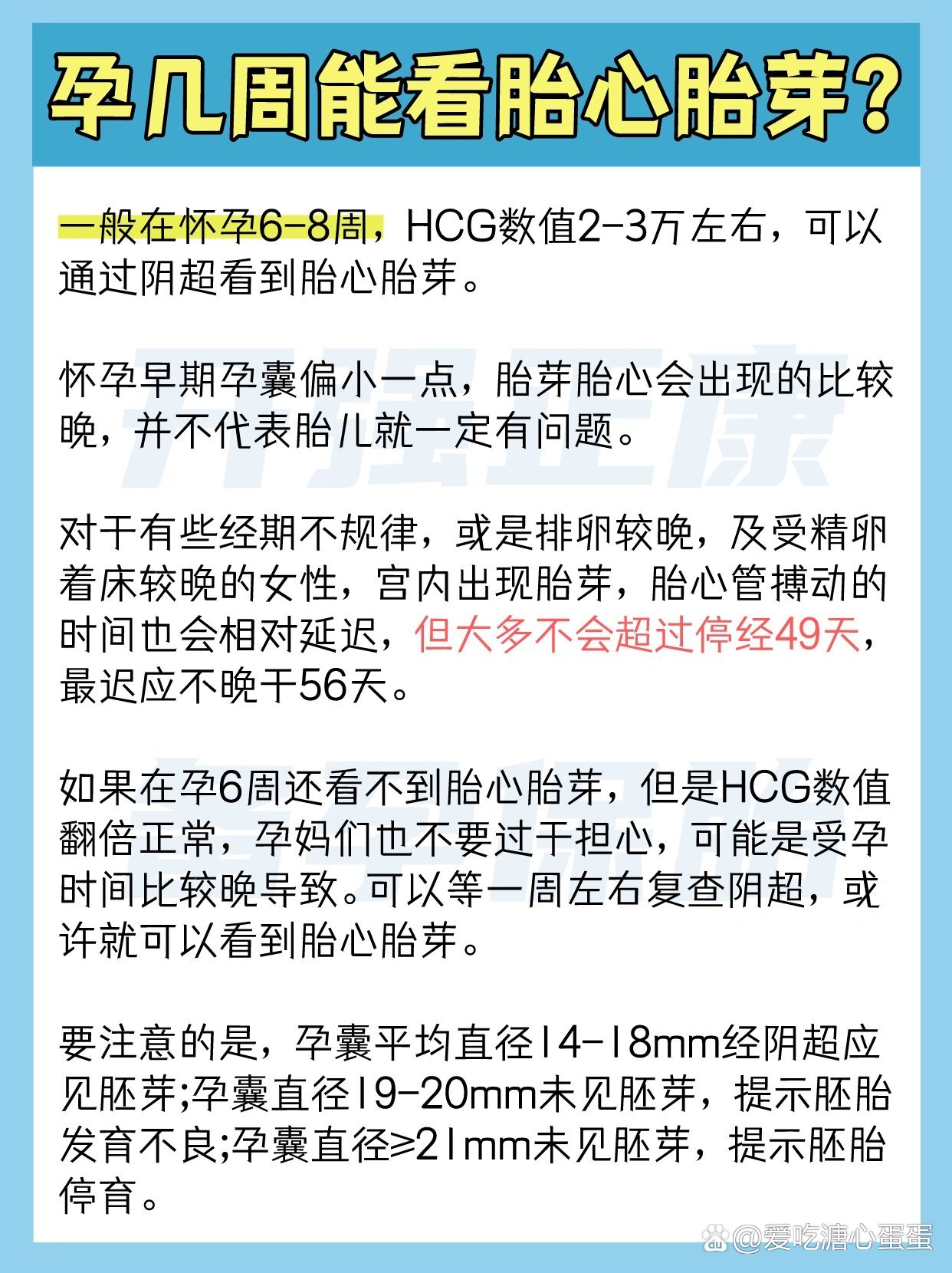 孕几周能看胎心胎芽？

一般在怀孕6-8周，HCG数值2-3万左右，可以通过阴超看到胎心胎芽。

怀孕早期孕囊偏小一点，胎芽胎心会出现的比较晚，并不代表胎儿就一定有问题。

对于有些经期不规律，或是排卵较晚，及受精卵着床较晚的女性，宫内出现胎芽，胎心管搏动的时间也会相对延迟，但大多不会超过停经49天，最迟应不晚于56天。

如果在孕6周还看不到胎心胎芽，但是HCG数值翻倍正常，孕妈们也不要过于担心，可能是受孕时间比较晚导致。可以等一周左右复查阴超，或许就可以看到胎心胎芽。

要注意的是，孕囊平均直径14-18mm经阴超应见胚芽;孕囊直径19-20mm未见胚芽，提示胚胎发育不良;孕囊直径≥21mm未见胚芽，提示胚胎停育。

@爱吃溏心蛋蛋